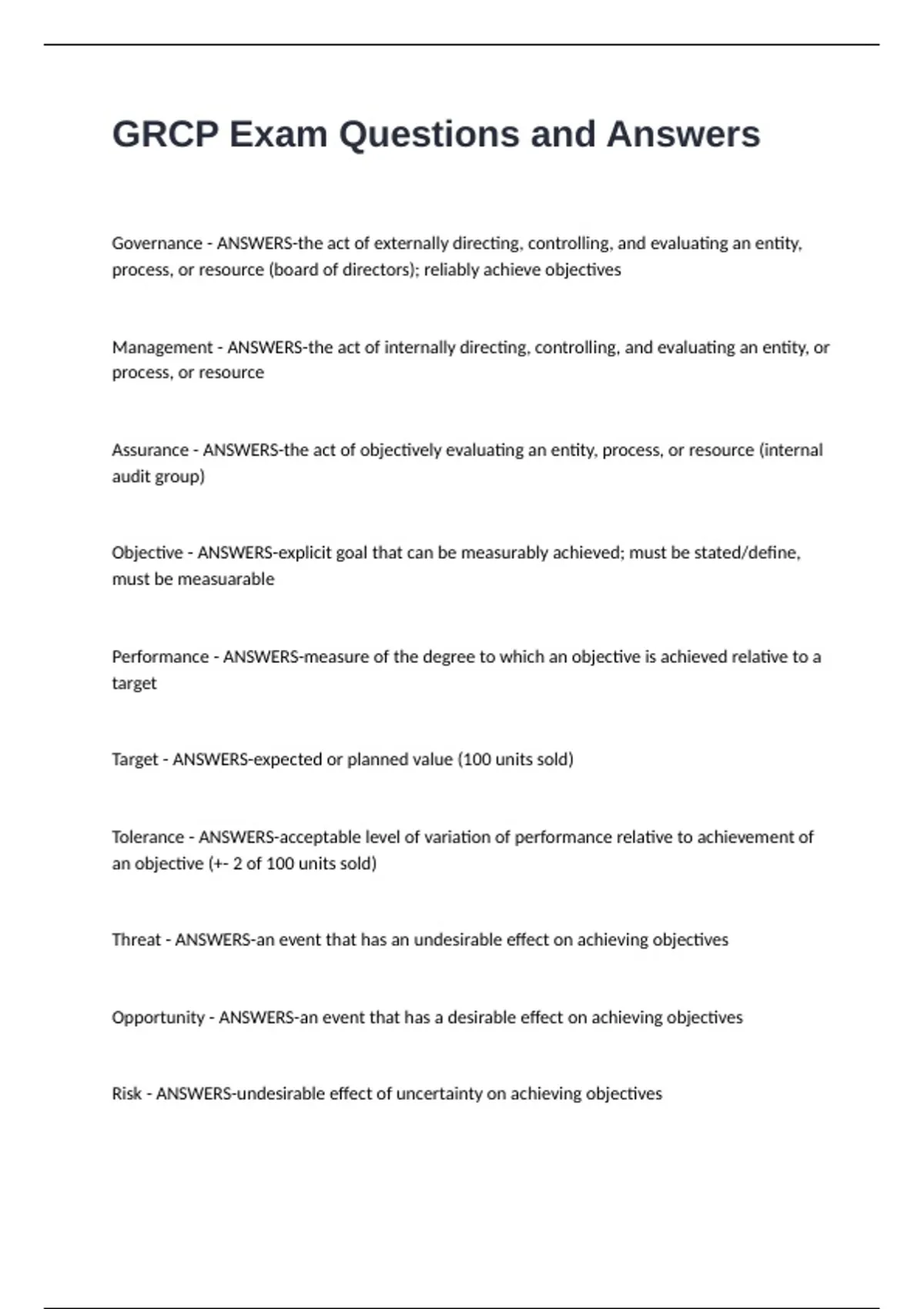 GRCP Exam Questions and Answers

Governance - ANSWERS-the act of externally directing, controlling, and evaluating an entity, process, or resource (board of directors); reliably achieve objectives

Management - ANSWERS-the act of internally directing, controlling, and evaluating an entity, or process, or resource

Assurance - ANSWERS-the act of objectively evaluating an entity, process, or resource (internal audit group)

Objective - ANSWERS-explicit goal that can be measurably achieved; must be stated/define, must be measuarable

Performance - ANSWERS-measure of the degree to which an objective is achieved relative to a target

Target - ANSWERS-expected or planned value (100 units sold)

Tolerance - ANSWERS-acceptable level of variation of performance relative to achievement of an objective (+- 2 of 100 units sold)

Threat - ANSWERS-an event that has an undesirable effect on achieving objectives

Opportunity - ANSWERS-an event that has a desirable effect on achieving objectives

Risk - ANSWERS-undesirable effect of uncertainty on achieving objectives